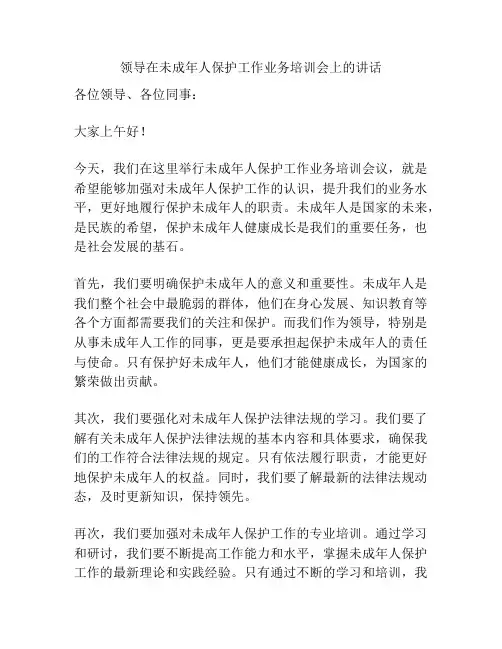 领导在未成年人保护工作业务培训会上的讲话

各位领导、各位同事：

大家上午好！

今天，我们在这里举行未成年人保护工作业务培训会议，就是希望能够加强对未成年人保护工作的认识，提升我们的业务水平，更好地履行保护未成年人的职责。未成年人是国家的未来，是民族的希望，保护未成年人健康成长是我们的重要任务，也是社会发展的基石。

首先，我们要明确保护未成年人的意义和重要性。未成年人是我们整个社会中最脆弱的群体，他们在身心发展、知识教育等各个方面都需要我们的关注和保护。而我们作为领导，特别是从事未成年人工作的同事，更是要承担起保护未成年人的责任与使命。只有保护好未成年人，他们才能健康成长，为国家的繁荣做出贡献。

其次，我们要强化对未成年人保护法律法规的学习。我们要了解有关未成年人保护法律法规的基本内容和具体要求，确保我们的工作符合法律法规的规定。只有依法履行职责，才能更好地保护未成年人的权益。同时，我们要了解最新的法律法规动态，及时更新知识，保持领先。

再次，我们要加强对未成年人保护工作的专业培训。通过学习和研讨，我们要不断提高工作能力和水平，掌握未成年人保护工作的最新理论和实践经验。只有通过不断的学习和培训，我